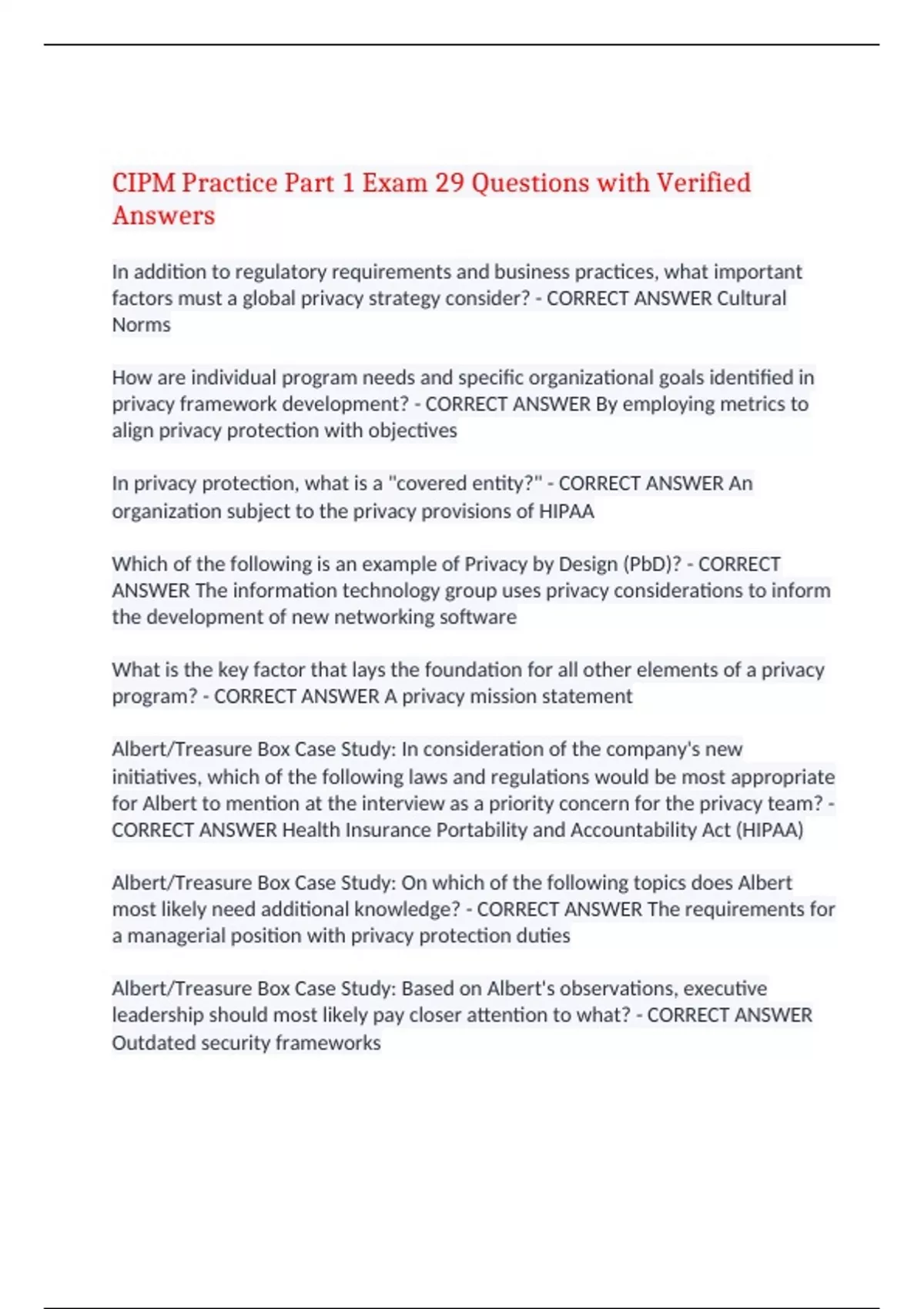 CIPM Practice Part 1 Exam 29 Questions with Verified Answers

In addition to regulatory requirements and business practices, what important factors must a global privacy strategy consider? - CORRECT ANSWER Cultural Norms

How are individual program needs and specific organizational goals identified in privacy framework development? - CORRECT ANSWER By employing metrics to align privacy protection with objectives

In privacy protection, what is a "covered entity?" - CORRECT ANSWER An organization subject to the privacy provisions of HIPAA

Which of the following is an example of Privacy by Design (PbD)? - CORRECT ANSWER The information technology group uses privacy considerations to inform the development of new networking software

What is the key factor that lays the foundation for all other elements of a privacy program? - CORRECT ANSWER A privacy mission statement

Albert/Treasure Box Case Study: In consideration of the company's new initiatives, which of the following laws and regulations would be most appropriate for Albert to mention at the interview as a priority concern for the privacy team? - CORRECT ANSWER Health Insurance Portability and Accountability Act (HIPAA)

Albert/Treasure Box Case Study: On which of the following topics does Albert most likely need additional knowledge? - CORRECT ANSWER The requirements for a managerial position with privacy protection duties

Albert/Treasure Box Case Study: Based on Albert's observations, executive leadership should most likely pay closer attention to what? - CORRECT ANSWER Outdated security frameworks